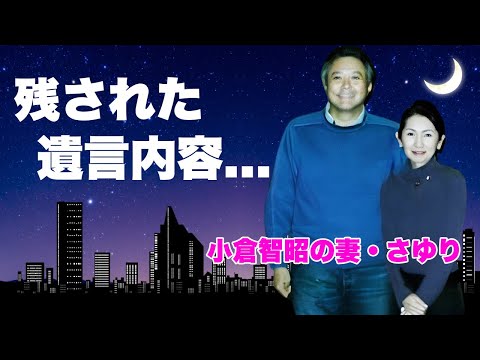 残された
遺言内容...

小倉智昭の妻・さゆり